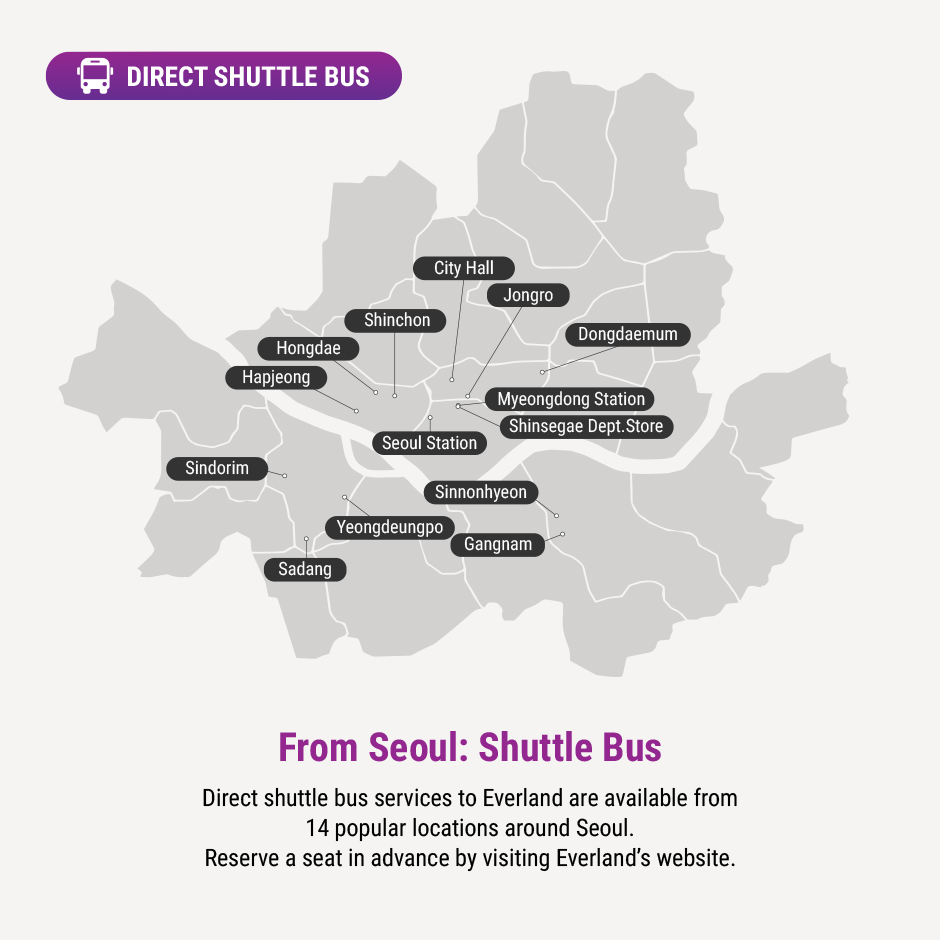 DIRECT SHUTTLE BUS

City Hall
Jongro
Shinchon
Dongdaemum
Hongdae
Hapjeong
Myeongdong Station
Shinsegae Dept.Store
Seoul Station
Sindorim
Sinnonhyeon
Yeongdeungpo
Gangnam
Sadang

From Seoul: Shuttle Bus

Direct shuttle bus services to Everland are available from 14 popular locations around Seoul.
Reserve a seat in advance by visiting Everland's website.